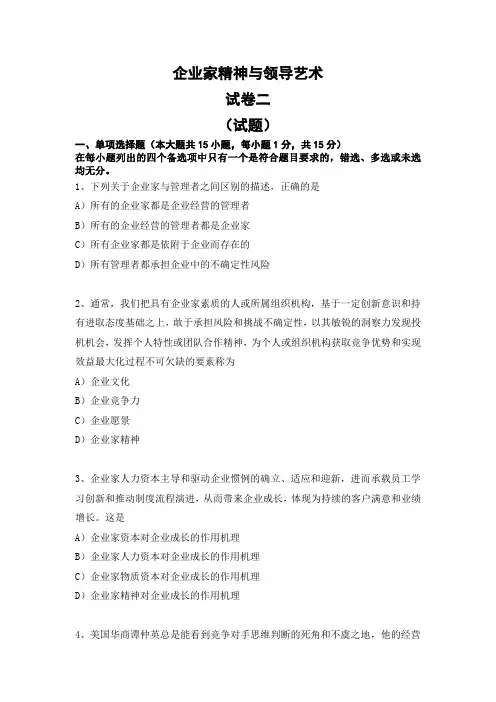 企业家精神与领导艺术

试卷二

（试题）

一、单项选择题（本大题共 15 小题，每小题 1 分，共 15 分）
在每小题列出的四个备选项中只有一个是符合题目要求的，错选、多选或未选均无分。

1、下列关于企业家与管理者之间区别的描述，正确的是

A）所有的企业家都是企业经营的管理者

B）所有的企业经营的管理者都是企业家

C）所有企业家都是依附于企业而存在的

D）所有管理者都承担企业中的不确定性风险

2、通常，我们把具有企业家素质的人或所属组织机构，基于一定创新意识和持有进取态度基础之上，敢于承担风险和挑战不确定性，以其敏锐的洞察力发现投机机会，发挥个人特性或团队合作精神，为个人或组织机构获取竞争优势和实现效益最大化过程不可欠缺的要素称为

A）企业文化

B）企业竞争力

C）企业愿景

D）企业家精神

3、企业家人力资本主导和驱动企业惯例的确立、适应和迎新，进而承载员工学习创新和推动制度流程演进，从而带来企业成长，体现为持续的客户满意和业绩增长。这是

A）企业家资本对企业成长的作用机理

B）企业家人力资本对企业成长的作用机理

C）企业家物质资本对企业成长的作用机理

D）企业家精神对企业成长的作用机理

4、美国华商谭仲英总是能看到竞争对手思维判断的死角和不虞之地，他的经营